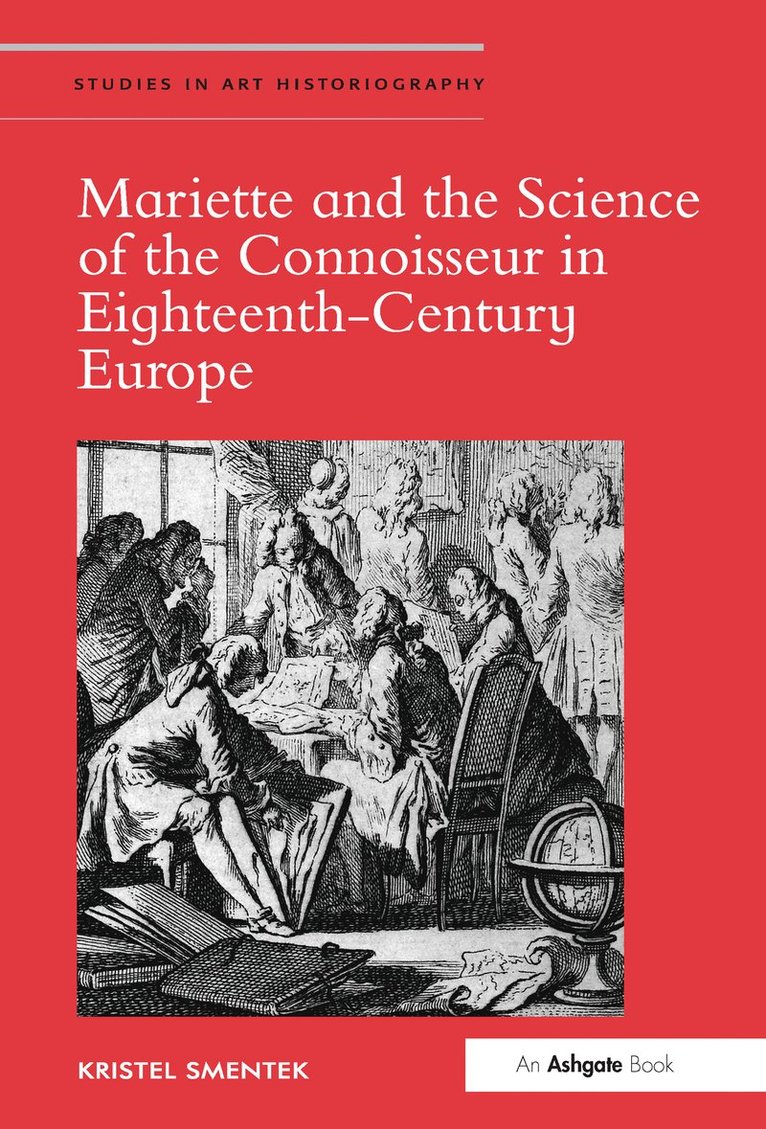 STUDIES IN ART HISTORIOGRAPHY

Mariette and the Science of the Connoisseur in Eighteenth-Century Europe

KRISTEL SMENTEK

An Ashgate Book